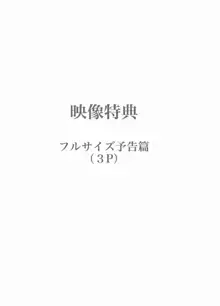 映像特典

フルサイズ予告篇
（３P）